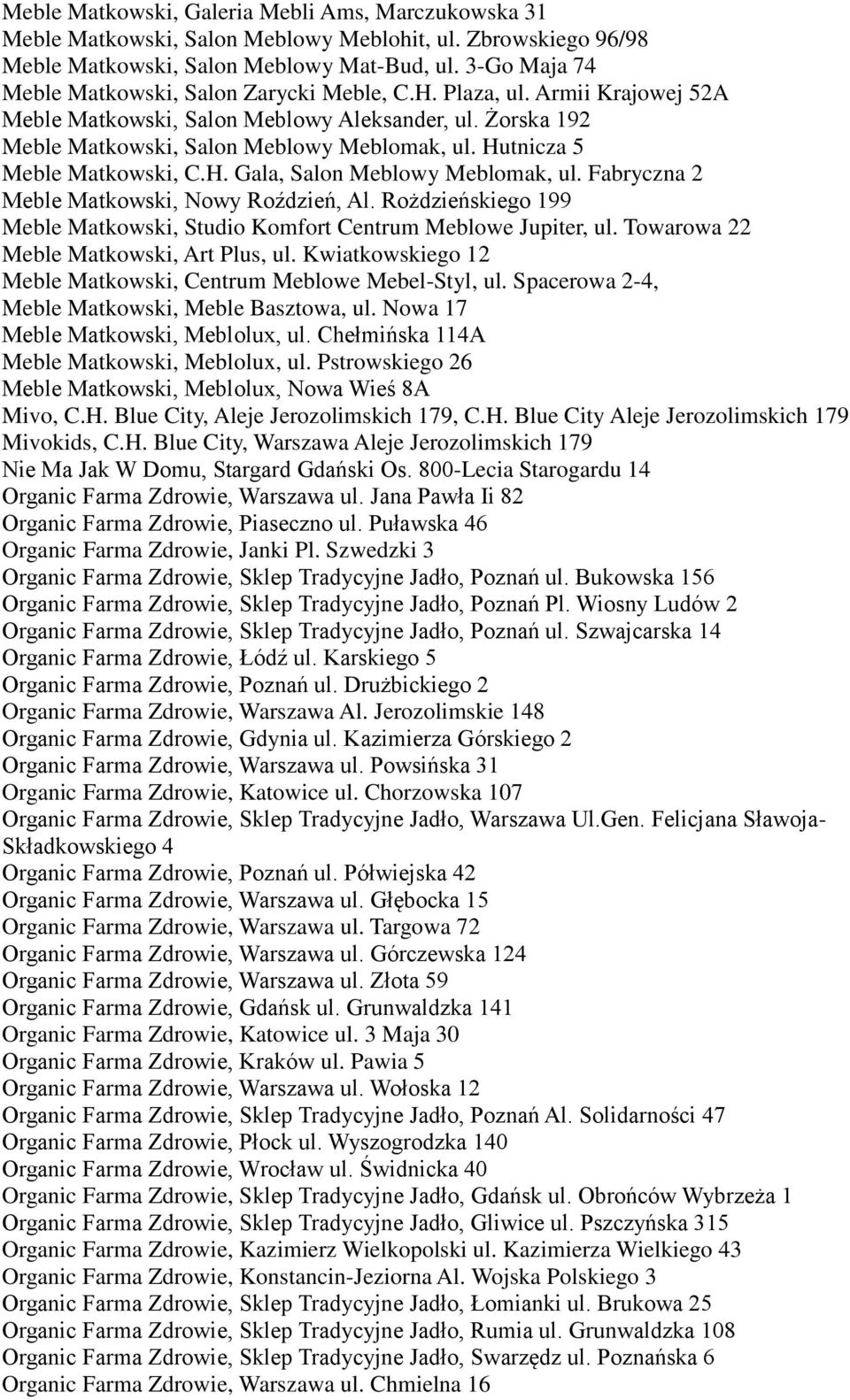 Meble Matkowski, Galeria Mebli Ams, Marczukowska 31
Meble Matkowski, Salon Meblowy Meblohit, ul. Zbrowskiego 96/98
Meble Matkowski, Salon Meblowy Mat-Bud, ul. 3-Go Maja 74
Meble Matkowski, Salon Zarycki Meble, C.H. Plaza, ul. Armii Krajowej 52A
Meble Matkowski, Salon Meblowy Aleksander, ul. Żorska 192
Meble Matkowski, Salon Meblowy Meblomak, ul. Hutnicza 5
Meble Matkowski, C.H. Gala, Salon Meblowy Meblomak, ul. Fabryczna 2
Meble Matkowski, Nowy Roździeń, Al. Rożdzieńskiego 199
Meble Matkowski, Studio Komfort Centrum Meblowe Jupiter, ul. Towarowa 22
Meble Matkowski, Art Plus, ul. Kwiatkowskiego 12
Meble Matkowski, Centrum Meblowe Mebel-Styl, ul. Spacerowa 2-4,
Meble Matkowski, Meble Basztowa, ul. Nowa 17
Meble Matkowski, Meblolux, ul. Chełmińska 114A
Meble Matkowski, Meblolux, ul. Pstrowskiego 26
Meble Matkowski, Meblolux, Nowa Wieś 8A
Mivo, C.H. Blue City, Aleje Jerozolimskich 179, C.H. Blue City Aleje Jerozolimskich 179
Mivokids, C.H. Blue City, Warszawa Aleje Jerozolimskich 179
Nie Ma Jak W Domu, Stargard Gdański Os. 800-Lecia Starogardu 14
Organic Farma Zdrowie, Warszawa ul. Jana Pawła Ii 82
Organic Farma Zdrowie, Piaseczno ul. Puławska 46
Organic Farma Zdrowie, Janki Pl. Szwedzki 3
Organic Farma Zdrowie, Sklep Tradycyjne Jadło, Poznań ul. Bukowska 156
Organic Farma Zdrowie, Sklep Tradycyjne Jadło, Poznań Pl. Wiosny Ludów 2
Organic Farma Zdrowie, Sklep Tradycyjne Jadło, Poznań ul. Szwajcarska 14
Organic Farma Zdrowie, Łódź ul. Karskiego 5
Organic Farma Zdrowie, Poznań ul. Drużbickiego 2
Organic Farma Zdrowie, Warszawa Al. Jerozolimskie 148
Organic Farma Zdrowie, Gdynia ul. Kazimierza Górskiego 2
Organic Farma Zdrowie, Warszawa ul. Powsińska 31
Organic Farma Zdrowie, Katowice ul. Chorzowska 107
Organic Farma Zdrowie, Sklep Tradycyjne Jadło, Warszawa Ul.Gen. Felicjana Sławoja-Składkowskiego 4
Organic Farma Zdrowie, Poznań ul. Półwiejska 42
Organic Farma Zdrowie, Warszawa ul. Głębocka 15
Organic Farma Zdrowie, Warszawa ul. Targowa 72
Organic Farma Zdrowie, Warszawa ul. Górczewska 124
Organic Farma Zdrowie, Warszawa ul. Złota 59
Organic Farma Zdrowie, Gdańsk ul. Grunwaldzka 141
Organic Farma Zdrowie, Katowice ul. 3 Maja 30
Organic Farma Zdrowie, Kraków ul. Pawia 5
Organic Farma Zdrowie, Warszawa ul. Wołoska 12
Organic Farma Zdrowie, Sklep Tradycyjne Jadło, Poznań Al. Solidarności 47
Organic Farma Zdrowie, Płock ul. Wyszogrodzka 140
Organic Farma Zdrowie, Wrocław ul. Świdnicka 40
Organic Farma Zdrowie, Sklep Tradycyjne Jadło, Gdańsk ul. Obrońców Wybrzeża 1
Organic Farma Zdrowie, Sklep Tradycyjne Jadło, Gliwice ul. Pszczyńska 315
Organic Farma Zdrowie, Kazimierz Wielkopolski ul. Kazimierza Wielkiego 43
Organic Farma Zdrowie, Konstancin-Jeziorna Al. Wojska Polskiego 3
Organic Farma Zdrowie, Sklep Tradycyjne Jadło, Łomianki ul. Brukowa 25
Organic Farma Zdrowie, Sklep Tradycyjne Jadło, Rumia ul. Grunwaldzka 108
Organic Farma Zdrowie, Sklep Tradycyjne Jadło, Swarzędz ul. Poznańska 6
Organic Farma Zdrowie, Warszawa ul. Chmielna 16